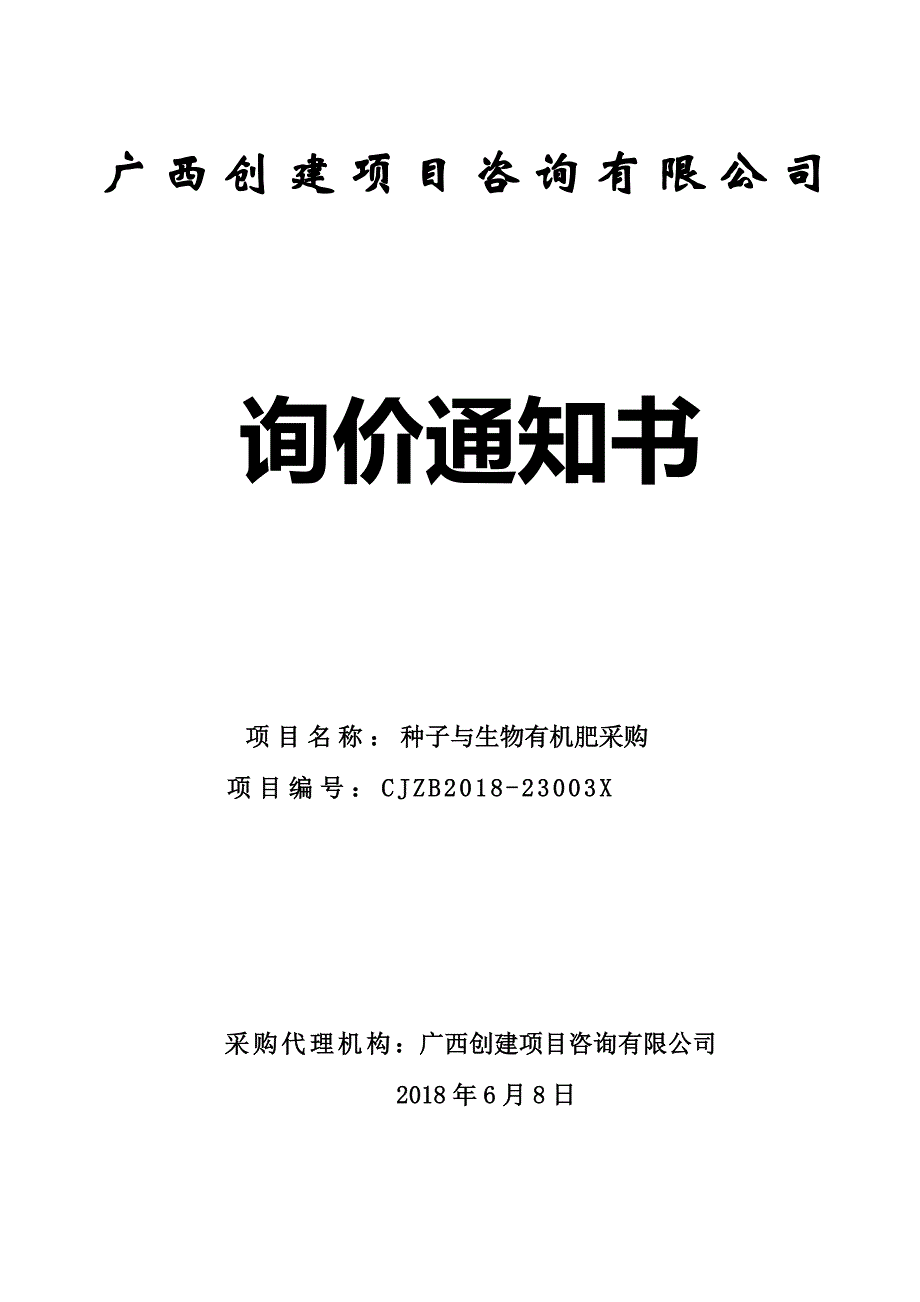 广西创建项目咨询有限公司

询价通知书

项目名称：种子与生物有机肥采购

项目编号：CJZB2018-23003X

采购代理机构：广西创建项目咨询有限公司

2018年6月8日